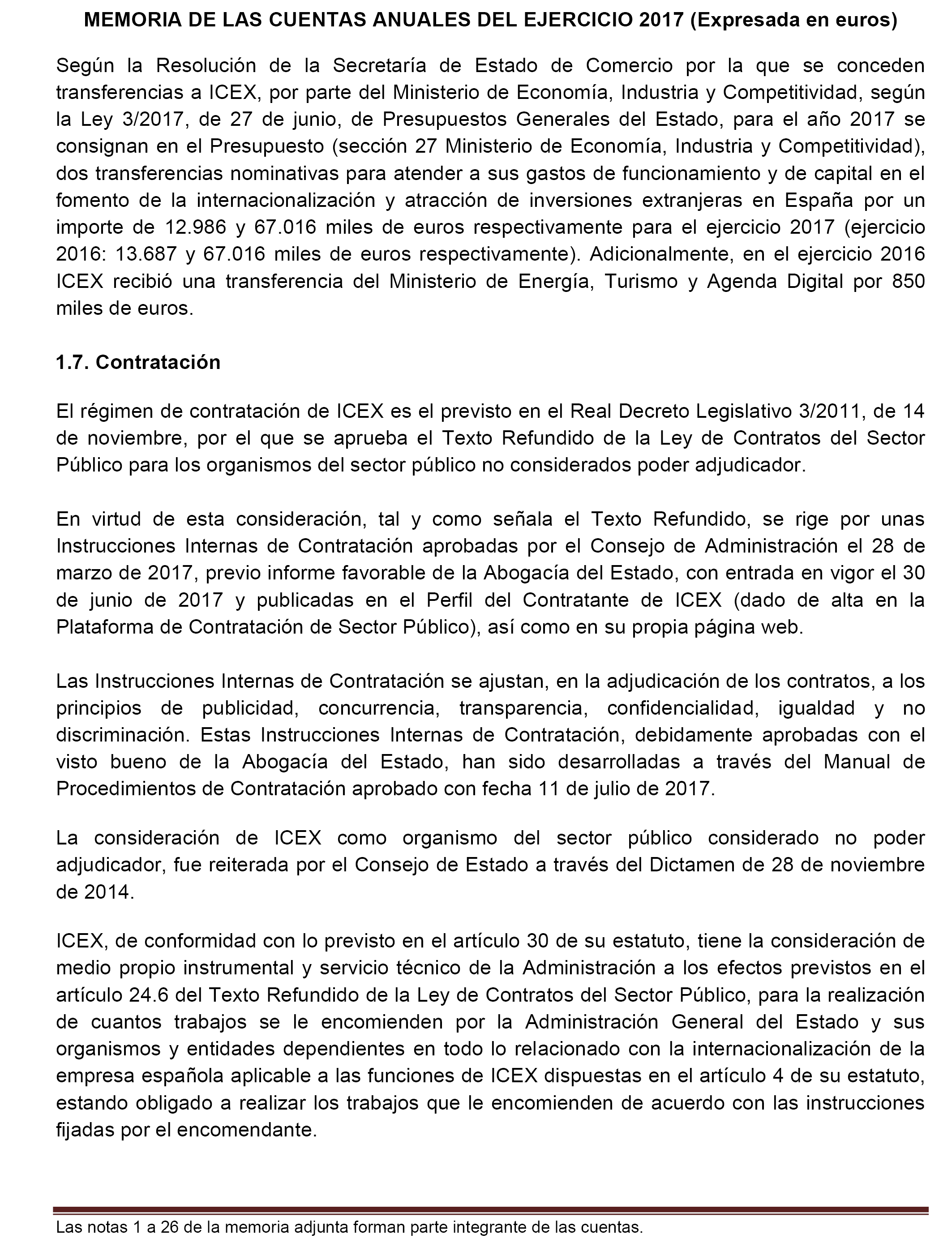 MEMORIA DE LAS CUENTAS ANUALES DEL EJERCICIO 2017 (Expresada en euros)

Según la Resolución de la Secretaría de Estado de Comercio por la que se conceden transferencias a ICEX, por parte del Ministerio de Economía, Industria y Competitividad, según la Ley 3/2017, de 27 de junio, de Presupuestos Generales del Estado, para el año 2017 se consignan en el Presupuesto (sección 27 Ministerio de Economía, Industria y Competitividad), dos transferencias nominativas para atender a sus gastos de funcionamiento y de capital en el fomento de la internacionalización y atracción de inversiones extranjeras en España por un importe de 12.986 y 67.016 miles de euros respectivamente para el ejercicio 2017 (ejercicio 2016: 13.687 y 67.016 miles de euros respectivamente). Adicionalmente, en el ejercicio 2016 ICEX recibió una transferencia del Ministerio de Energía, Turismo y Agenda Digital por 850 miles de euros.

1.7. Contratación

El régimen de contratación de ICEX es el previsto en el Real Decreto Legislativo 3/2011, de 14 de noviembre, por el que se aprueba el Texto Refundido de la Ley de Contratos del Sector Público para los organismos del sector público no considerados poder adjudicador.

En virtud de esta consideración, tal y como señala el Texto Refundido, se rige por unas Instrucciones Internas de Contratación aprobadas por el Consejo de Administración el 28 de marzo de 2017, previo informe favorable de la Abogacía del Estado, con entrada en vigor el 30 de junio de 2017 y publicadas en el Perfil del Contratante de ICEX (dado de alta en la Plataforma de Contratación de Sector Público), así como en su propia página web.

Las Instrucciones Internas de Contratación se ajustan, en la adjudicación de los contratos, a los principios de publicidad, concurrencia, transparencia, confidencialidad, igualdad y no discriminación. Estas Instrucciones Internas de Contratación, debidamente aprobadas con el visto bueno de la Abogacía del Estado, han sido desarrolladas a través del Manual de Procedimientos de Contratación aprobado con fecha 11 de julio de 2017.

La consideración de ICEX como organismo del sector público considerado no poder adjudicador, fue reiterada por el Consejo de Estado a través del Dictamen de 28 de noviembre de 2014.

ICEX, de conformidad con lo previsto en el artículo 30 de su estatuto, tiene la consideración de medio propio instrumental y servicio técnico de la Administración a los efectos previstos en el artículo 24.6 del Texto Refundido de la Ley de Contratos del Sector Público, para la realización de cuantos trabajos se le encomienden por la Administración General del Estado y sus organismos y entidades dependientes en todo lo relacionado con la internacionalización de la empresa española aplicable a las funciones de ICEX dispuestas en el artículo 4 de su estatuto, estando obligado a realizar los trabajos que le encomienden de acuerdo con las instrucciones fijadas por el encomendante.

Las notas 1 a 26 de la memoria adjunta forman parte integrante de las cuentas.